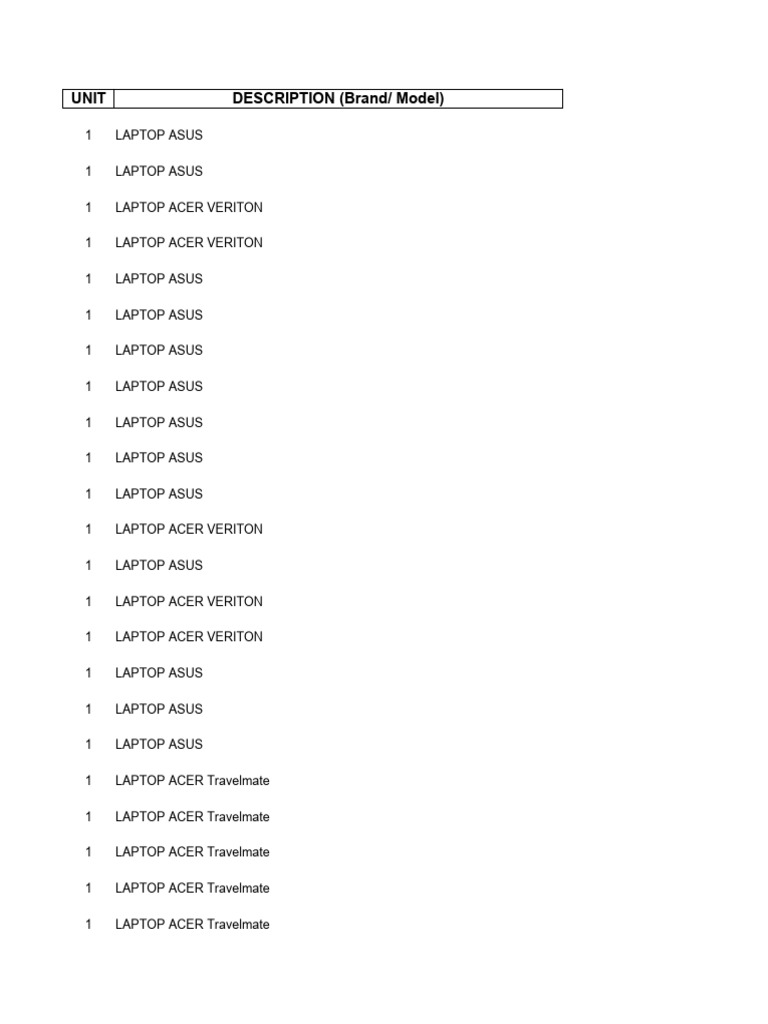 | UNIT | DESCRIPTION (Brand/ Model) |
|---|---|
| 1 | LAPTOP ASUS |
| 1 | LAPTOP ASUS |
| 1 | LAPTOP ACER VERITON |
| 1 | LAPTOP ACER VERITON |
| 1 | LAPTOP ASUS |
| 1 | LAPTOP ASUS |
| 1 | LAPTOP ASUS |
| 1 | LAPTOP ASUS |
| 1 | LAPTOP ASUS |
| 1 | LAPTOP ASUS |
| 1 | LAPTOP ASUS |
| 1 | LAPTOP ACER VERITON |
| 1 | LAPTOP ASUS |
| 1 | LAPTOP ACER VERITON |
| 1 | LAPTOP ACER VERITON |
| 1 | LAPTOP ASUS |
| 1 | LAPTOP ASUS |
| 1 | LAPTOP ASUS |
| 1 | LAPTOP ACER Travelmate |
| 1 | LAPTOP ACER Travelmate |
| 1 | LAPTOP ACER Travelmate |
| 1 | LAPTOP ACER Travelmate |
| 1 | LAPTOP ACER Travelmate |